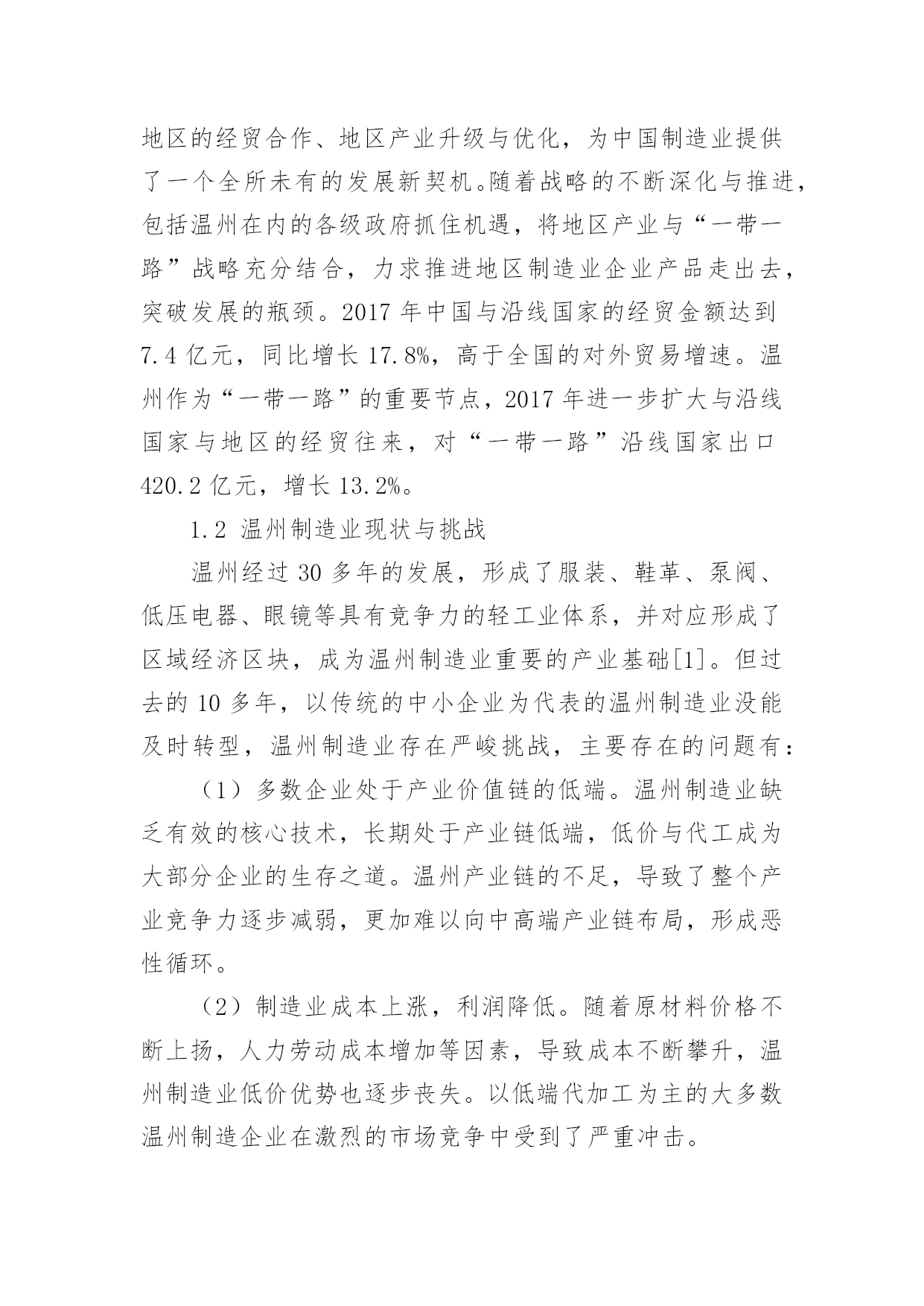 地区的经贸合作、地区产业升级与优化，为中国制造业提供了一个全所未有的发展新契机。随着战略的不断深化与推进，包括温州在内的各级政府抓住机遇，将地区产业与“一带一路”战略充分结合，力求推进地区制造业企业产品走出去，突破发展的瓶颈。2017 年中国与沿线国家的经贸金额达到 7.4 亿元，同比增长 17.8%，高于全国的对外贸易增速。温州作为“一带一路”的重要节点，2017 年进一步扩大与沿线国家与地区的经贸往来，对“一带一路”沿线国家出口 420.2 亿元，增长 13.2%。

1.2 温州制造业现状与挑战

温州经过 30 多年的发展，形成了服装、鞋革、泵阀、低压电器、眼镜等具有竞争力的轻工业体系，并对应形成了区域经济区块，成为温州制造业重要的产业基础[1]。但过去的 10 多年，以传统的中小企业为代表的温州制造业没能及时转型，温州制造业存在严峻挑战，主要存在的问题有：

（1）多数企业处于产业价值链的低端。温州制造业缺乏有效的核心技术，长期处于产业链低端，低价与代工成为大部分企业的生存之道。温州产业链的不足，导致了整个产业竞争力逐步减弱，更加难以向中高端产业链布局，形成恶性循环。

（2）制造业成本上涨，利润降低。随着原材料价格不断上扬，人力劳动成本增加等因素，导致成本不断攀升，温州制造业低价优势也逐步丧失。以低端代加工为主的大多数温州制造企业在激烈的市场竞争中受到了严重冲击。